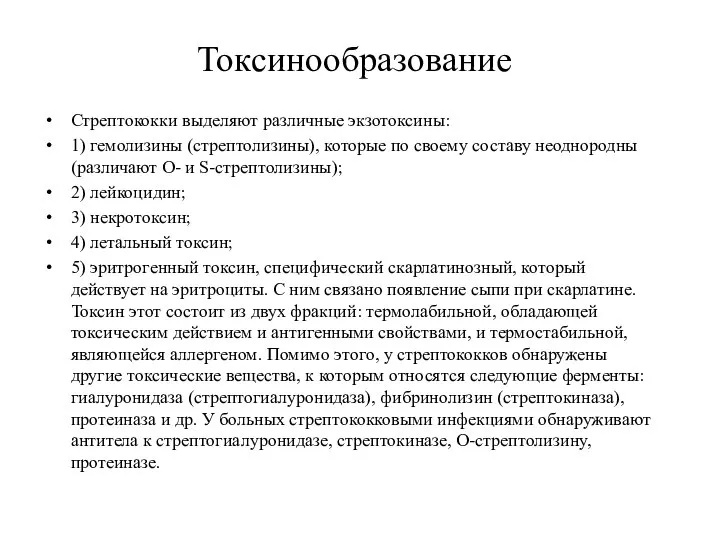 Токсинообразование

• Стрептококки выделяют различные экзотоксины:
• 1) гемолизины (стрептолизины), которые по своему составу неоднородны (различают O- и S-стрептолизины);
• 2) лейкоцидин;
• 3) некротоксин;
• 4) летальный токсин;
• 5) эритрогенный токсин, специфический скарлатинозный, который действует на эритроциты. С ним связано появление сыпи при скарлатине. Токсин этот состоит из двух фракций: термолабильной, обладающей токсическим действием и антигенными свойствами, и термостабильной, являющейся аллергеном. Помимо этого, у стрептококков обнаружены другие токсические вещества, к которым относятся следующие ферменты: гиалуронидаза (стрептогиалуронидаза), фибринолизин (стрептокиназа), протеиназа и др. У больных стрептококковыми инфекциями обнаруживают антитела к стрептогиалуронидазе, стрептокиназе, O-стрептолизину, протеиназе.